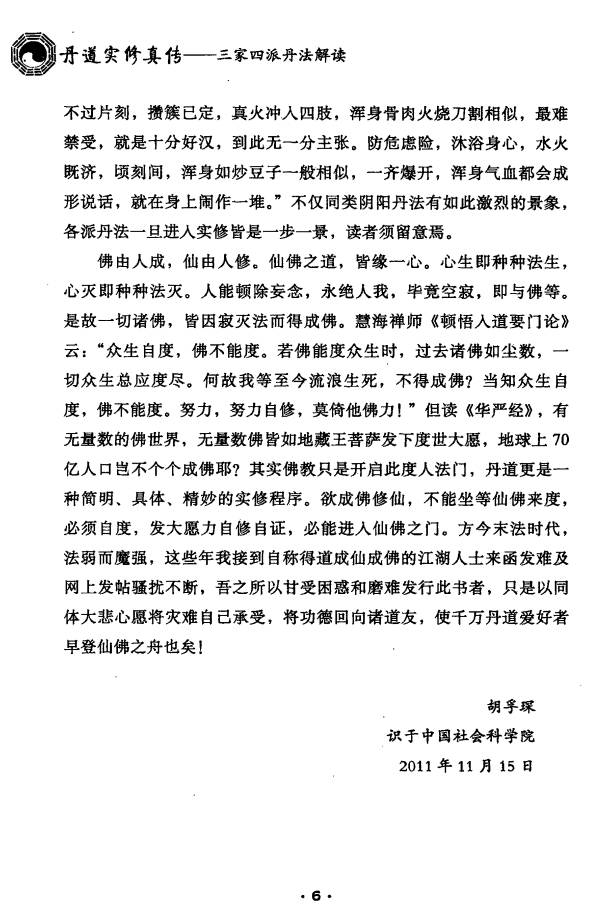 丹道实修真传——三家四派丹法解读

不过片刻，攒簇已定，真火冲入四肢，浑身骨肉火烧刀割相似，最难禁受，就是十分好汉，到此无一分主张。防危虑险，沐浴身心，水火既济，顷刻间，浑身如炒豆子一般相似，一齐爆开，浑身气血都会成形说话，就在身上闹作一堆。”不仅同类阴阳丹法有如此激烈的景象，各派丹法一旦进入实修皆是一步一景，读者须留意焉。

佛由人成，仙由人修。仙佛之道，皆缘一心。心生即种种法生，心灭即种种法灭。人能顿除妄念，永绝人我，毕竟空寂，即与佛等。是故一切诸佛，皆因寂灭法而得成佛。慧海禅师《顿悟入道要门论》云：“众生自度，佛不能度。若佛能度众生时，过去诸佛如尘数，一切众生总应度尽。何故我等至今流浪生死，不得成佛？当知众生自度，佛不能度。努力，努力自修，莫倚他佛力！”但读《华严经》，有无量数的佛世界，无量数佛皆如地藏王菩萨发下度世大愿，地球上70亿人口岂不个个成佛耶？其实佛教只是开启此度人法门，丹道更是一种简明、具体、精妙的实修程序。欲成佛修仙，不能坐等仙佛来度，必须自度，发大愿力自修自证，必能进入仙佛之门。方今末法时代，法弱而魔强，这些年我接到自称得道成仙成佛的江湖人士来函发难及网上发帖骚扰不断，吾之所以甘受困惑和磨难发行此书者，只是以同体大悲心愿将灾难自己承受，将功德回向诸道友，使千万丹道爱好者早登仙佛之舟也矣！

胡孚琛
识于中国社会科学院
2011年11月15日

·6·